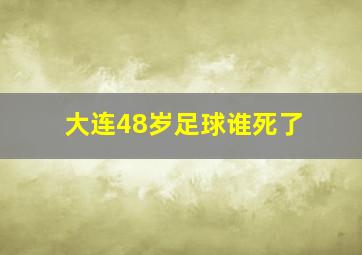 大连48岁足球谁死了